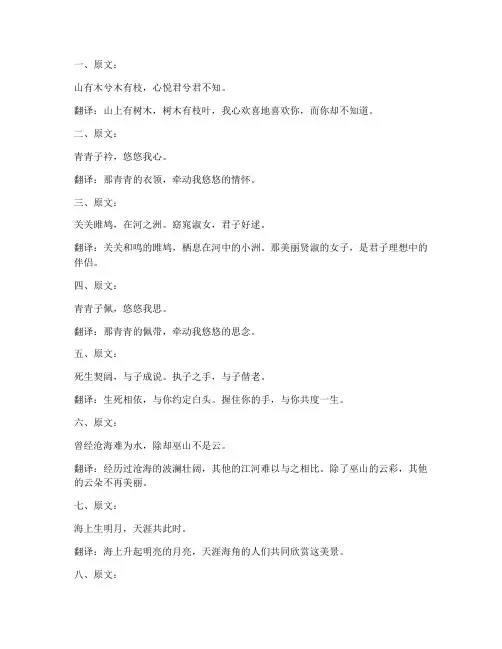 一、原文：

山有木兮木有枝，心悦君兮君不知。

翻译：山上有树木，树木有枝叶，我心欢喜地喜欢你，而你却不知道。

二、原文：

青青子衿，悠悠我心。

翻译：那青青的衣领，牵动我悠悠的情怀。

三、原文：

关关雎鸠，在河之洲。窈窕淑女，君子好逑。

翻译：关关和鸣的雎鸠，栖息在河中的小洲。那美丽贤淑的女子，是君子理想中的伴侣。

四、原文：

青青子佩，悠悠我思。

翻译：那青青的佩带，牵动我悠悠的思念。

五、原文：

死生契阔，与子成说。执子之手，与子偕老。

翻译：生死相依，与你约定白头。握住你的手，与你共度一生。

六、原文：

曾经沧海难为水，除却巫山不是云。

翻译：经历过沧海的波澜壮阔，其他的江河难以与之相比。除了巫山的云彩，其他的云朵不再美丽。

七、原文：

海上生明月，天涯共此时。

翻译：海上升起明亮的月亮，天涯海角的人们共同欣赏这美景。

八、原文：